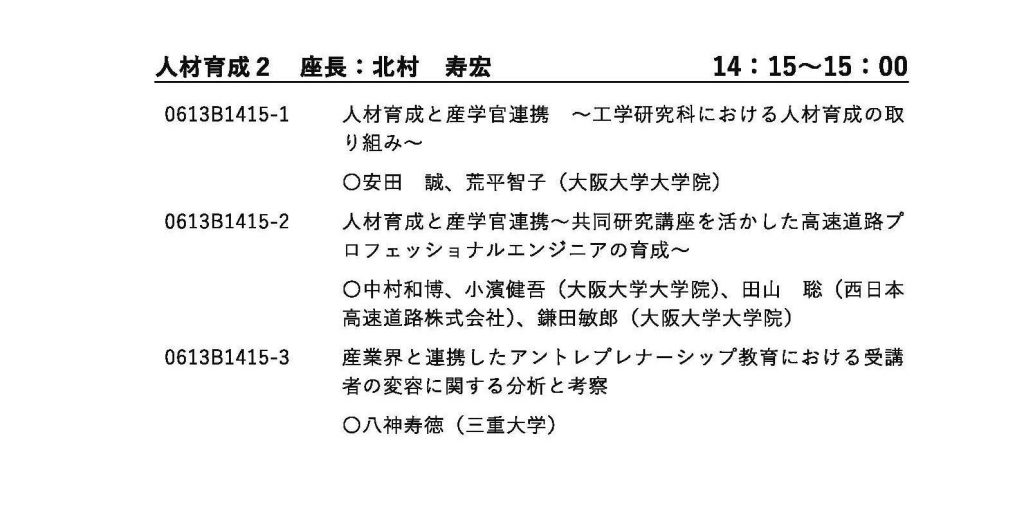 人材育成２　座長：北村　寿宏　14：15～15：00

0613B1415-1　人材育成と産学官連携　～工学研究科における人材育成の取り組み～

○安田　誠、荒平智子（大阪大学大学院）

0613B1415-2　人材育成と産学官連携～共同研究講座を活かした高速道路プロフェッショナルエンジニアの育成～

○中村和博、小濱健吾（大阪大学大学院）、田山　聡（西日本高速道路株式会社）、鎌田敏郎（大阪大学大学院）

0613B1415-3　産業界と連携したアントレプレナーシップ教育における受講者の変容に関する分析と考察

○八神寿徳（三重大学）